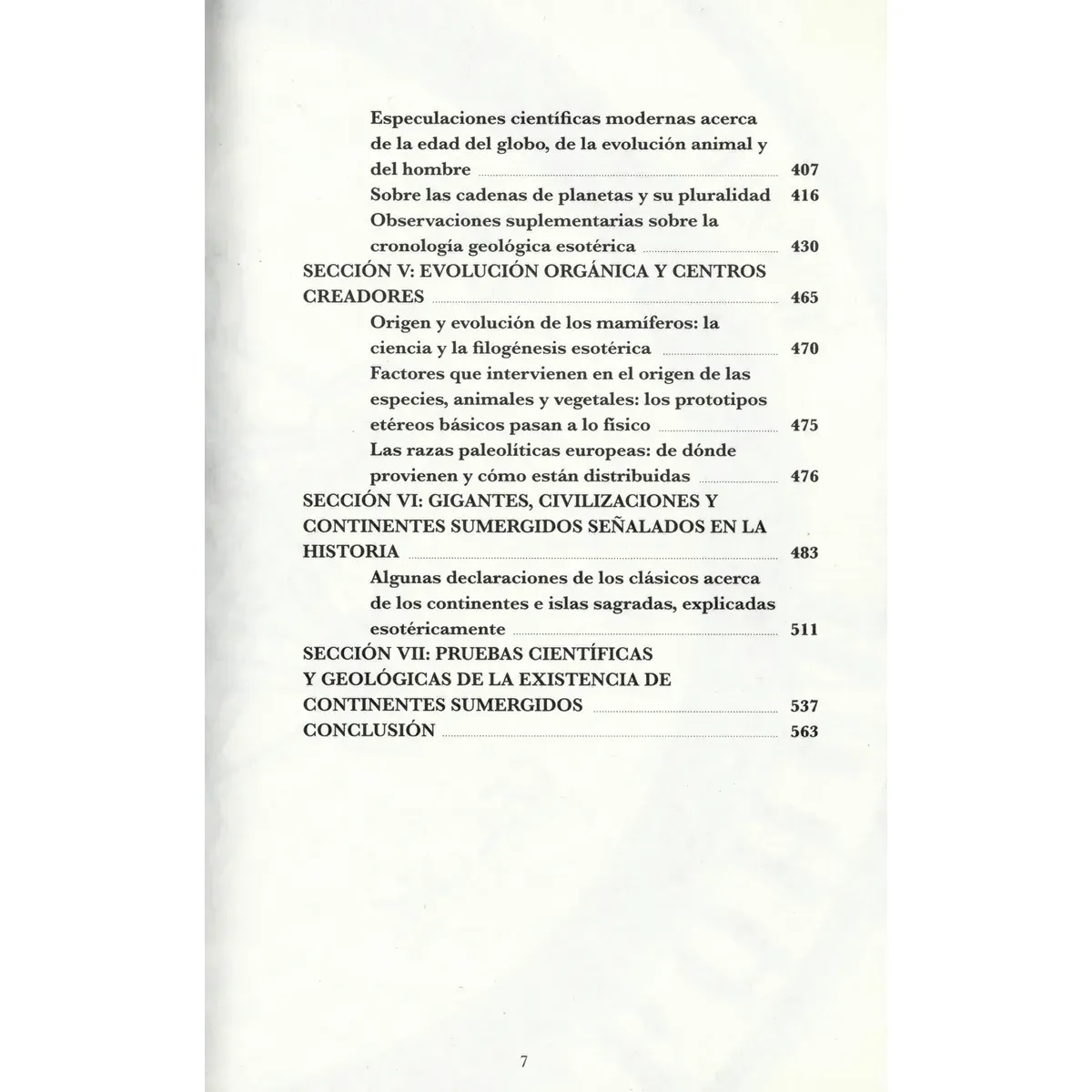 Especulaciones científicas modernas acerca de la edad del globo, de la evolución animal y del hombre 407

Sobre las cadenas de planetas y su pluralidad 416

Observaciones suplementarias sobre la cronología geológica esotérica 430

SECCIÓN V: EVOLUCIÓN ORGÁNICA Y CENTROS CREADORES 465

Origen y evolución de los mamíferos: la ciencia y la filogénesis esotérica 470

Factores que intervienen en el origen de las especies, animales y vegetales: los prototipos etéreos básicos pasan a lo físico 475

Las razas paleolíticas europeas: de dónde provienen y cómo están distribuidas 476

SECCIÓN VI: GIGANTES, CIVILIZACIONES Y CONTINENTES SUMERGIDOS SEÑALADOS EN LA HISTORIA 483

Algunas declaraciones de los clásicos acerca de los continentes e islas sagradas, explicadas esotéricamente 511

SECCIÓN VII: PRUEBAS CIENTÍFICAS Y GEOLÓGICAS DE LA EXISTENCIA DE CONTINENTES SUMERGIDOS 537

CONCLUSIÓN 563

7